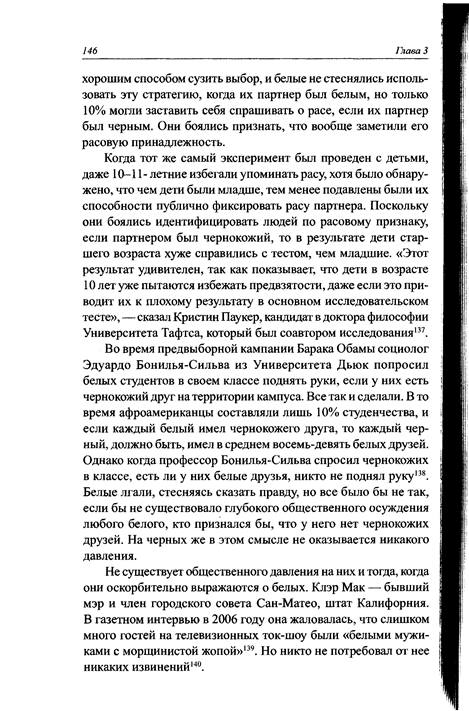 146 Глава 3

хорошим способом сузить выбор, и белые не стеснялись использовать эту стратегию, когда их партнер был белым, но только 10% могли заставить себя спрашивать о расе, если их партнер был черным. Они боялись признать, что вообще заметили его расовую принадлежность.

Когда тот же самый эксперимент был проведен с детьми, даже 10–11- летние избегали упоминать расу, хотя было обнаружено, что чем дети были младше, тем менее подавлены были их способности публично фиксировать расу партнера. Поскольку они боялись идентифицировать людей по расовому признаку, если партнером был чернокожий, то в результате дети старшего возраста хуже справились с тестом, чем младшие. «Этот результат удивителен, так как показывает, что дети в возрасте 10 лет уже пытаются избежать предвзятости, даже если это приводит их к плохому результату в основном исследовательском тесте», — сказал Кристин Паукер, кандидат в доктора философии Университета Тафтса, который был соавтором исследования$^{137}$.

Во время предвыборной кампании Барака Обамы социолог Эдуардо Бонилья-Сильва из Университета Дьюк попросил белых студентов в своем классе поднять руки, если у них есть чернокожий друг на территории кампуса. Все так и сделали. В то время афроамериканцы составляли лишь 10% студенчества, и если каждый белый имел чернокожего друга, то каждый черный, должно быть, имел в среднем восемь-девять белых друзей. Однако когда профессор Бонилья-Сильва спросил чернокожих в классе, есть ли у них белые друзья, никто не поднял руку$^{138}$. Белые лгали, стесняясь сказать правду, но все было бы не так, если бы не существовало глубокого общественного осуждения любого белого, кто признался бы, что у него нет чернокожих друзей. На черных же в этом смысле не оказывается никакого давления.

Не существует общественного давления на них и тогда, когда они оскорбительно выражаются о белых. Клэр Мак — бывший мэр и член городского совета Сан-Матео, штат Калифорния. В газетном интервью в 2006 году она жаловалась, что слишком много гостей на телевизионных ток-шоу были «белыми мужиками с морщинистой жопой»$^{139}$. Но никто не потребовал от нее никаких извинений$^{140}$.